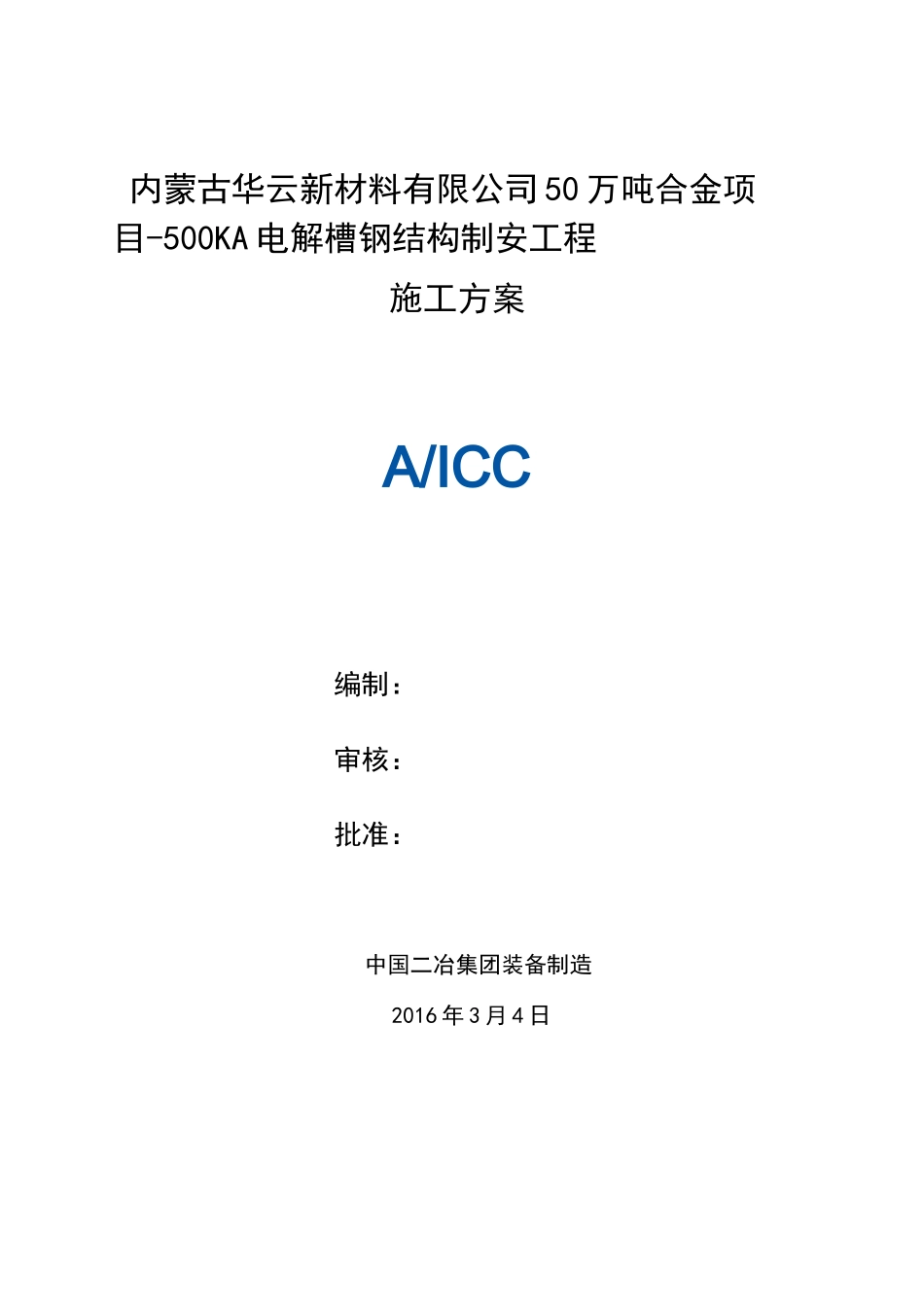 内蒙古华云新材料有限公司50万吨合金项目-500KA电解槽钢结构制安工程

施工方案

A/ICC

编制：

审核：

批准：

中国二冶集团装备制造

2016年3月4日